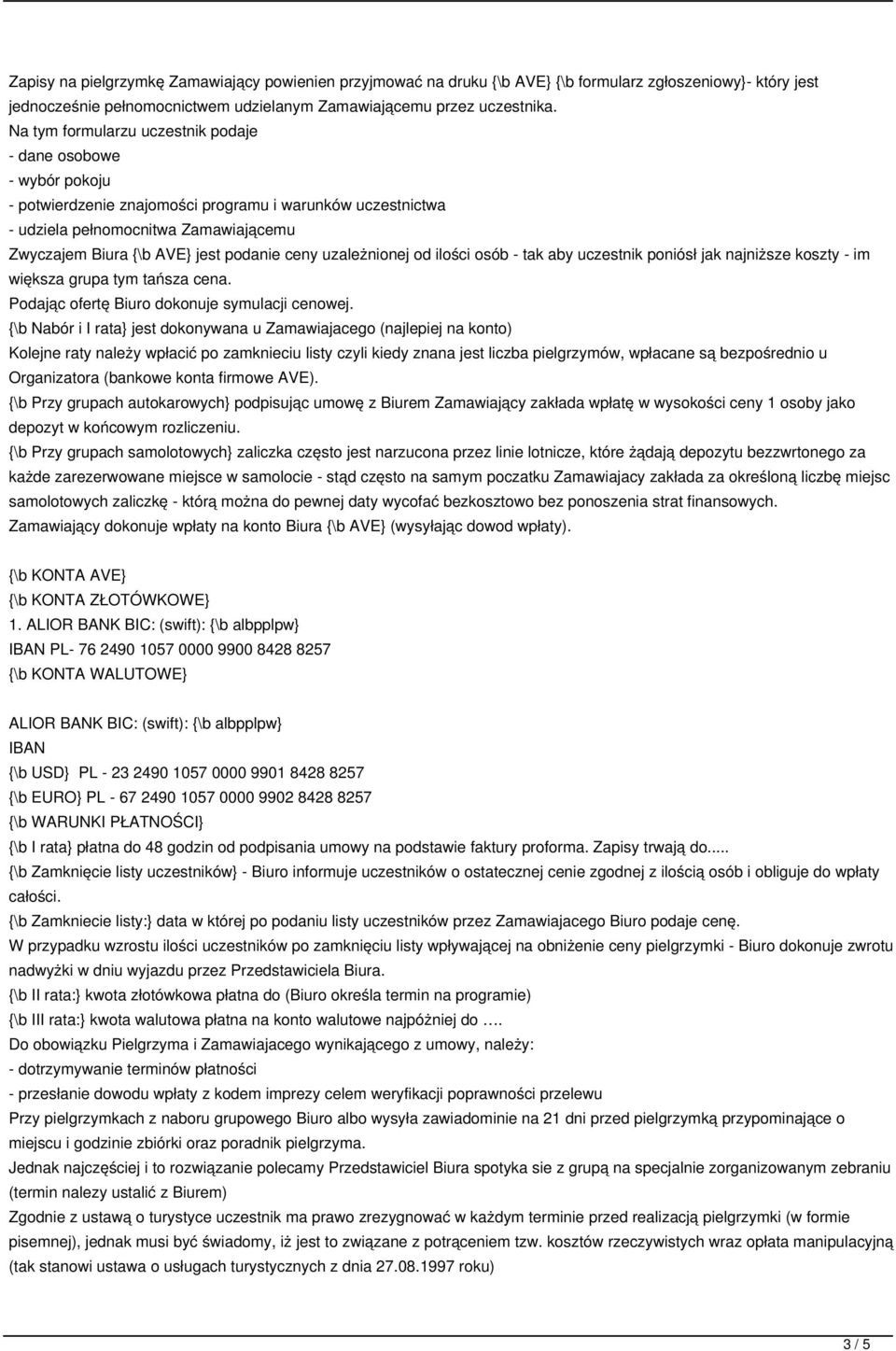 Zapisy na pielgrzymkę Zamawiający powienien przyjmować na druku {\b AVE} {\b formularz zgłoszeniowy}- który jest jednocześnie pełnomocnictwem udzielanym Zamawiającemu przez uczestnika.
Na tym formularzu uczestnik podaje
- dane osobowe
- wybór pokoju
- potwierdzenie znajomości programu i warunków uczestnictwa
- udziela pełnomocnitwa Zamawiającemu
Zwyczajem Biura {\b AVE} jest podanie ceny uzależnionej od ilości osób - tak aby uczestnik poniósł jak najniższe koszty - im większa grupa tym tańsza cena.
Podając ofertę Biuro dokonuje symulacji cenowej.
{\b Nabór i I rata} jest dokonywana u Zamawiajacego (najlepiej na konto)
Kolejne raty należy wpłacić po zamknieciu listy czyli kiedy znana jest liczba pielgrzymów, wpłacane są bezpośrednio u Organizatora (bankowe konta firmowe AVE).
{\b Przy grupach autokarowych} podpisując umowę z Biurem Zamawiający zakłada wpłatę w wysokości ceny 1 osoby jako depozyt w końcowym rozliczeniu.
{\b Przy grupach samolotowych} zaliczka często jest narzucona przez linie lotnicze, które żądają depozytu bezzwrtonego za każde zarezerwowane miejsce w samolocie - stąd często na samym poczatku Zamawiajacy zakłada za określoną liczbę miejsc samolotowych zaliczkę - którą można do pewnej daty wycofać bezkosztowo bez ponoszenia strat finansowych.
Zamawiający dokonuje wpłaty na konto Biura {\b AVE} (wysyłając dowod wpłaty).

{\b KONTA AVE}
{\b KONTA ZŁOTÓWKOWE}
1. ALIOR BANK BIC: (swift): {\b albpplpw}
IBAN PL- 76 2490 1057 0000 9900 8428 8257
{\b KONTA WALUTOWE}

ALIOR BANK BIC: (swift): {\b albpplpw}
IBAN
{\b USD} PL - 23 2490 1057 0000 9901 8428 8257
{\b EURO} PL - 67 2490 1057 0000 9902 8428 8257
{\b WARUNKI PŁATNOŚCI}
{\b I rata} płatna do 48 godzin od podpisania umowy na podstawie faktury proforma. Zapisy trwają do.....
{\b Zamknięcie listy uczestników} - Biuro informuje uczestników o ostatecznej cenie zgodnej z ilością osób i obliguje do wpłaty całości.
{\b Zamkniecie listy:} data w której po podaniu listy uczestników przez Zamawiajacego Biuro podaje cenę.
W przypadku wzrostu ilości uczestników po zamknięciu listy wpływającej na obniżenie ceny pielgrzymki - Biuro dokonuje zwrotu nadwyżki w dniu wyjazdu przez Przedstawiciela Biura.
{\b II rata:} kwota złotówkowa płatna do (Biuro określa termin na programie)
{\b III rata:} kwota walutowa płatna na konto walutowe najpóźniej do ….
Do obowiązku Pielgrzyma i Zamawiajacego wynikającego z umowy, należy:
- dotrzymywanie terminów płatności
- przesłanie dowodu wpłaty z kodem imprezy celem weryfikacji poprawności przelewu
Przy pielgrzymkach z naboru grupowego Biuro albo wysyła zawiadominie na 21 dni przed pielgrzymką przypominające o miejscu i godzinie zbiórki oraz poradnik pielgrzyma.
Jednak najczęściej i to rozwiązanie polecamy Przedstawiciel Biura spotyka sie z grupą na specjalnie zorganizowanym zebraniu (termin nalezy ustalić z Biurem)
Zgodnie z ustawą o turystyce uczestnik ma prawo zrezygnować w każdym terminie przed realizacją pielgrzymki (w formie pisemnej), jednak musi być świadomy, iż jest to związane z potrąceniem tzw. kosztów rzeczywistych wraz opłata manipulacyjną (tak stanowi ustawa o usługach turystycznych z dnia 27.08.1997 roku)

3 / 5